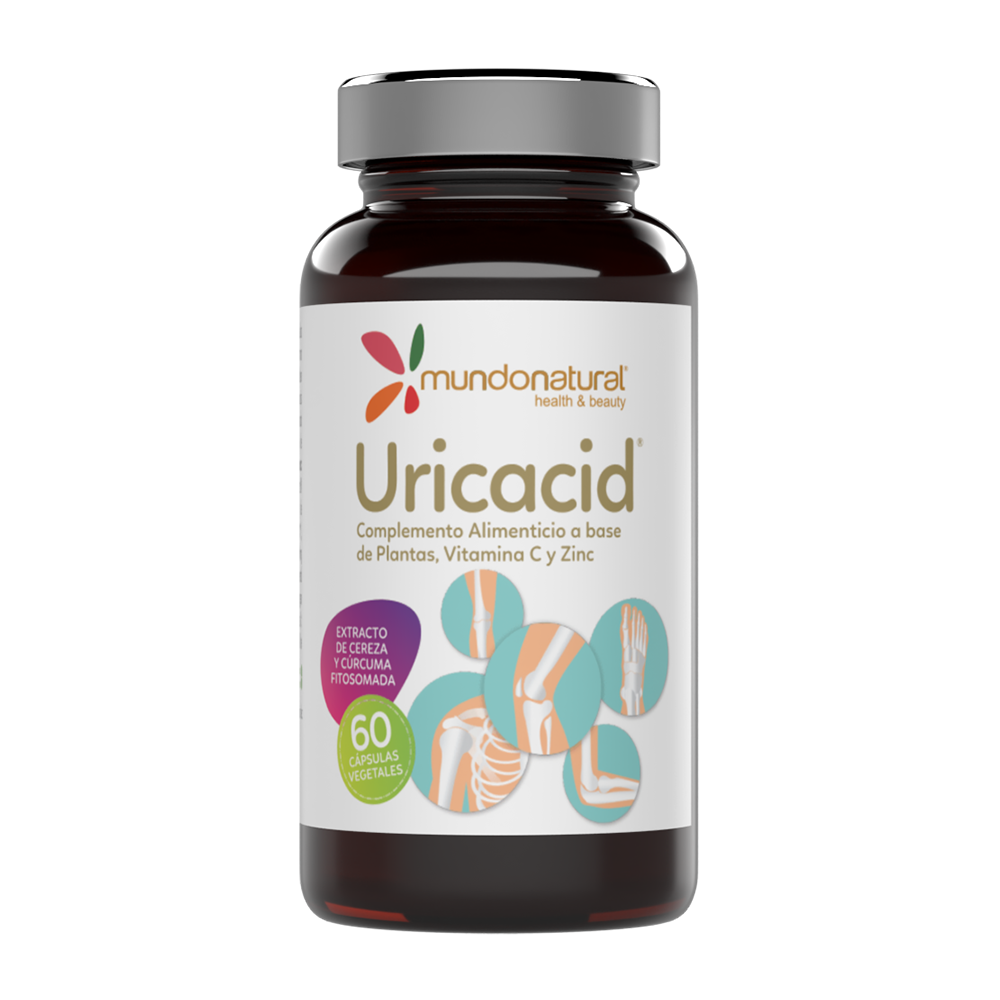 mundonatural®
health & beauty

Uricacid®

Complemento Alimenticio a base de Plantas, Vitamina C y Zinc

EXTRACTO DE CEREZA Y CÚRCUMA FITOSOMADA

60 CÁPSULAS VEGETALES